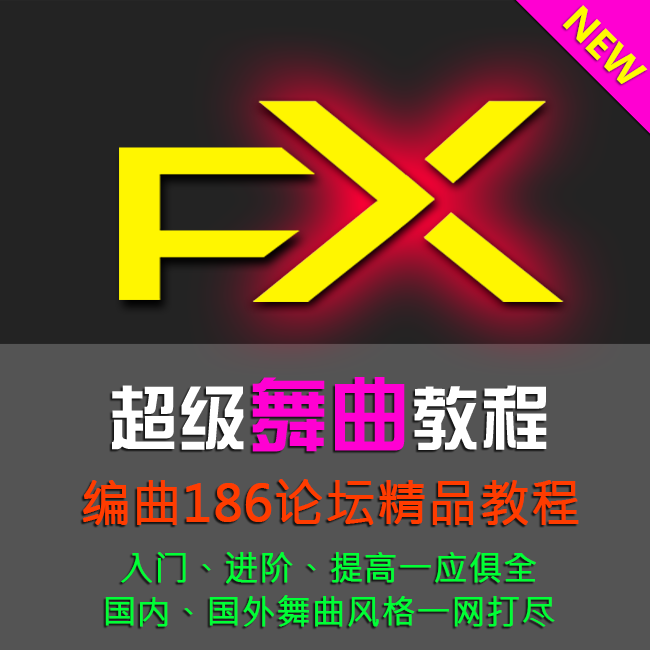 NEW

FX

超级舞曲教程

编曲186论坛精品教程

入门、进阶、提高一应俱全
国内、国外舞曲风格一网打尽